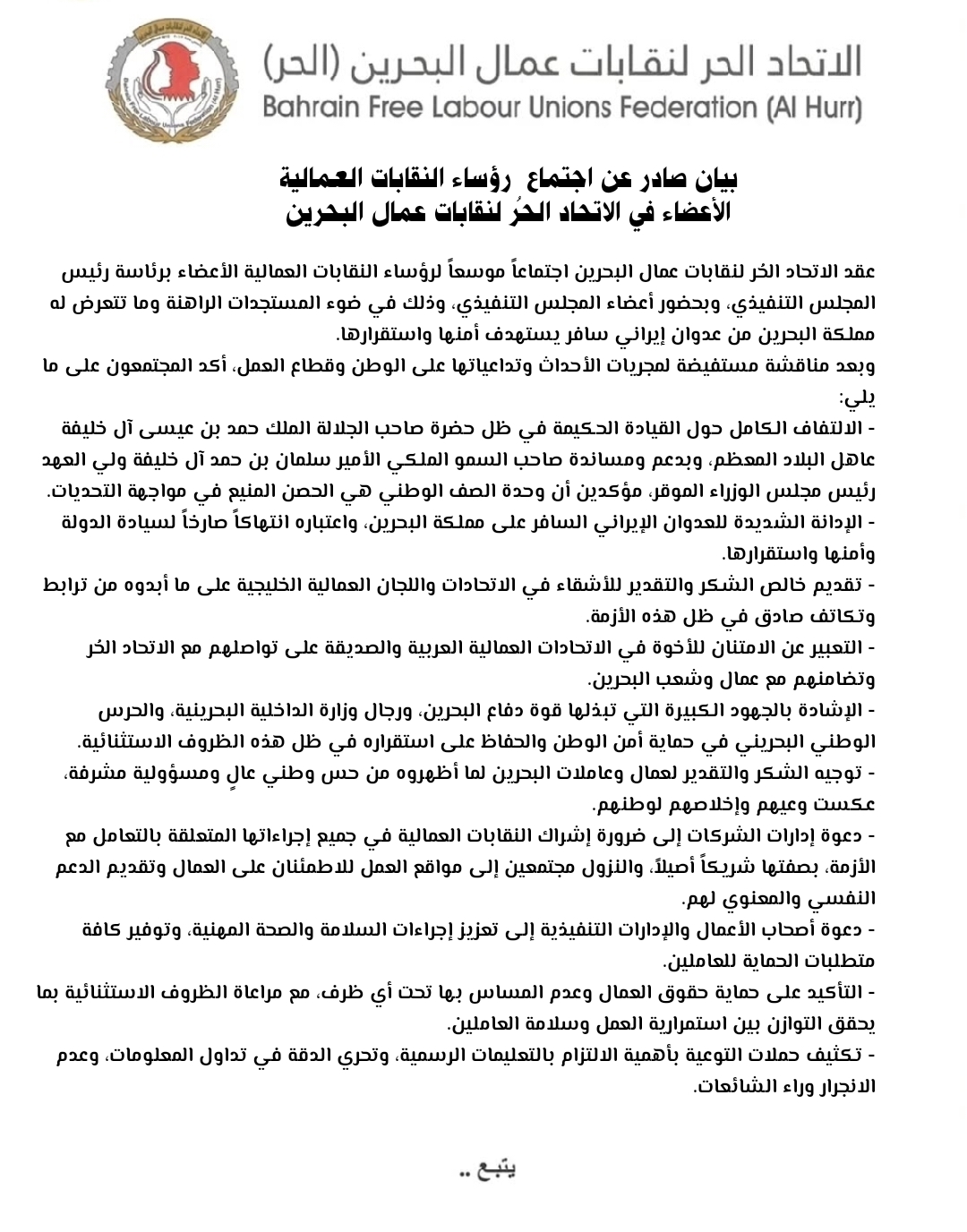 الاتحاد الحر لنقابات عمال البحرين (الحر)
Bahrain Free Labour Unions Federation (Al Hurr)

بيان صادر عن اجتماع رؤساء النقابات العمالية
الأعضاء في الاتحاد الحُر لنقابات عمال البحرين

عقد الاتحاد الحُر لنقابات عمال البحرين اجتماعاً موسعاً لرؤساء النقابات العمالية الأعضاء برئاسة رئيس المجلس التنفيذي، وبحضور أعضاء المجلس التنفيذي، وذلك في ضوء المستجدات الراهنة وما تتعرض له مملكة البحرين من عدوان إيراني سافر يستهدف أمنها واستقرارها.

وبعد مناقشة مستفيضة لمجريات الأحداث وتداعياتها على الوطن وقطاع العمل، أكد المجتمعون على ما يلي:

- الالتفاف الكامل حول القيادة الحكيمة في ظل حضرة صاحب الجلالة الملك حمد بن عيسى آل خليفة عاهل البلاد المعظم، وبدعم ومساندة صاحب السمو الملكي الأمير سلمان بن حمد آل خليفة ولي العهد رئيس مجلس الوزراء الموقر، مؤكدين أن وحدة الصف الوطني هي الحصن المنيع في مواجهة التحديات.

- الإدانة الشديدة للعدوان الإيراني السافر على مملكة البحرين، واعتباره انتهاكاً صارخاً لسيادة الدولة وأمنها واستقرارها.

- تقديم خالص الشكر والتقدير للأشقاء في الاتحادات واللجان العمالية الخليجية على ما أبدوه من ترابط وتكاتف صادق في ظل هذه الأزمة.

- التعبير عن الامتنان للأخوة في الاتحادات العمالية العربية والصديقة على تواصلهم مع الاتحاد الحُر وتضامنهم مع عمال وشعب البحرين.

- الإشادة بالجهود الكبيرة التي تبذلها قوة دفاع البحرين، ورجال وزارة الداخلية البحرينية، والحرس الوطني البحريني في حماية أمن الوطن والحفاظ على استقراره في ظل هذه الظروف الاستثنائية.

- توجيه الشكر والتقدير لعمال وعاملات البحرين لما أظهروه من حس وطني عالٍ ومسؤولية مشرفة، عكست وعيهم وإخلاصهم لوطنهم.

- دعوة إدارات الشركات إلى ضرورة إشراك النقابات العمالية في جميع إجراءاتها المتعلقة بالتعامل مع الأزمة، بصفتها شريكاً أصيلاً، والنزول مجتمعين إلى مواقع العمل للاطمئنان على العمال وتقديم الدعم النفسي والمعنوي لهم.

- دعوة أصحاب الأعمال والإدارات التنفيذية إلى تعزيز إجراءات السلامة والصحة المهنية، وتوفير كافة متطلبات الحماية للعاملين.

- التأكيد على حماية حقوق العمال وعدم المساس بها تحت أي ظرف، مع مراعاة الظروف الاستثنائية بما يحقق التوازن بين استمرارية العمل وسلامة العاملين.

- تكثيف حملات التوعية بأهمية الالتزام بالتعليمات الرسمية، وتحري الدقة في تداول المعلومات، وعدم الانجرار وراء الشائعات.

يتبع ..